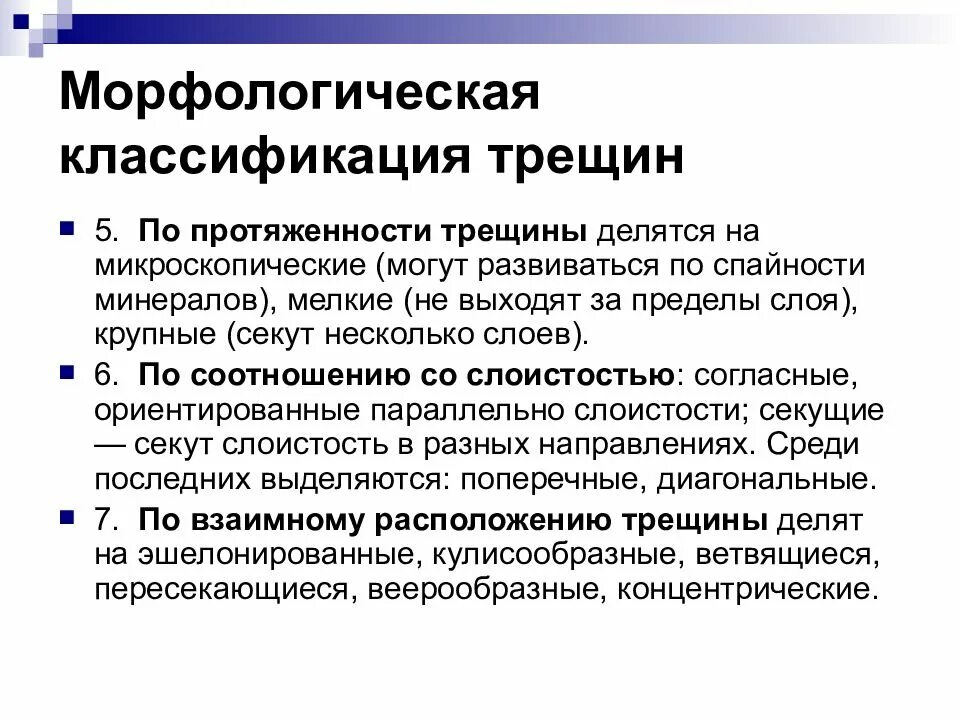 Морфологическая классификация трещин

5. По протяженности трещины делятся на микроскопические (могут развиваться по спайности минералов), мелкие (не выходят за пределы слоя), крупные (секут несколько слоев).

6. По соотношению со слоистостью: согласные, ориентированные параллельно слоистости; секущие — секут слоистость в разных направлениях. Среди последних выделяются: поперечные, диагональные.

7. По взаимному расположению трещины делят на эшелонированные, кулисообразные, ветвящиеся, пересекающиеся, веерообразные, концентрические.